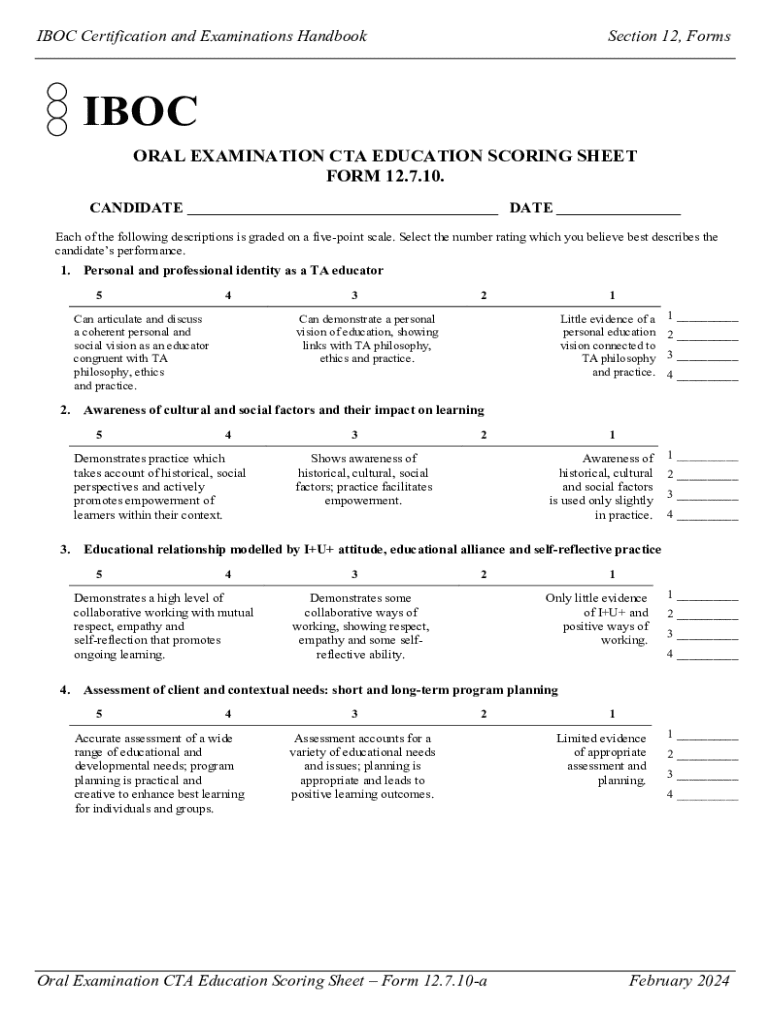 IBOC Certification and Examinations Handbook

Section 12, Forms

IBOC

ORAL EXAMINATION CTA EDUCATION SCORING SHEET
FORM 12.7.10.

CANDIDATE ________________________________________ DATE ________________

Each of the following descriptions is graded on a five-point scale. Select the number rating which you believe best describes the candidate's performance.

1. Personal and professional identity as a TA educator

| 5 | 4 | 3 | 2 | 1 |
|---|---|---|---|---|
| Can articulate and discuss a coherent personal and social vision as an educator congruent with TA philosophy, ethics and practice. | | Can demonstrate a personal vision of education, showing links with TA philosophy, ethics and practice. | | Little evidence of a personal education vision connected to TA philosophy and practice. |

1 __________
2 __________
3 __________
4 __________

2. Awareness of cultural and social factors and their impact on learning

| 5 | 4 | 3 | 2 | 1 |
|---|---|---|---|---|
| Demonstrates practice which takes account of historical, social perspectives and actively promotes empowerment of learners within their context. | | Shows awareness of historical, cultural, social factors; practice facilitates empowerment. | | Awareness of historical, cultural and social factors is used only slightly in practice. |

1 __________
2 __________
3 __________
4 __________

3. Educational relationship modelled by I+U+ attitude, educational alliance and self-reflective practice

| 5 | 4 | 3 | 2 | 1 |
|---|---|---|---|---|
| Demonstrates a high level of collaborative working with mutual respect, empathy and self-reflection that promotes ongoing learning. | | Demonstrates some collaborative ways of working, showing respect, empathy and some self-reflective ability. | | Only little evidence of I+U+ and positive ways of working. |

1 __________
2 __________
3 __________
4 __________

4. Assessment of client and contextual needs: short and long-term program planning

| 5 | 4 | 3 | 2 | 1 |
|---|---|---|---|---|
| Accurate assessment of a wide range of educational and developmental needs; program planning is practical and creative to enhance best learning for individuals and groups. | | Assessment accounts for a variety of educational needs and issues; planning is appropriate and leads to positive learning outcomes. | | Limited evidence of appropriate assessment and planning. |

1 __________
2 __________
3 __________
4 __________

Oral Examination CTA Education Scoring Sheet – Form 12.7.10-a

February 2024